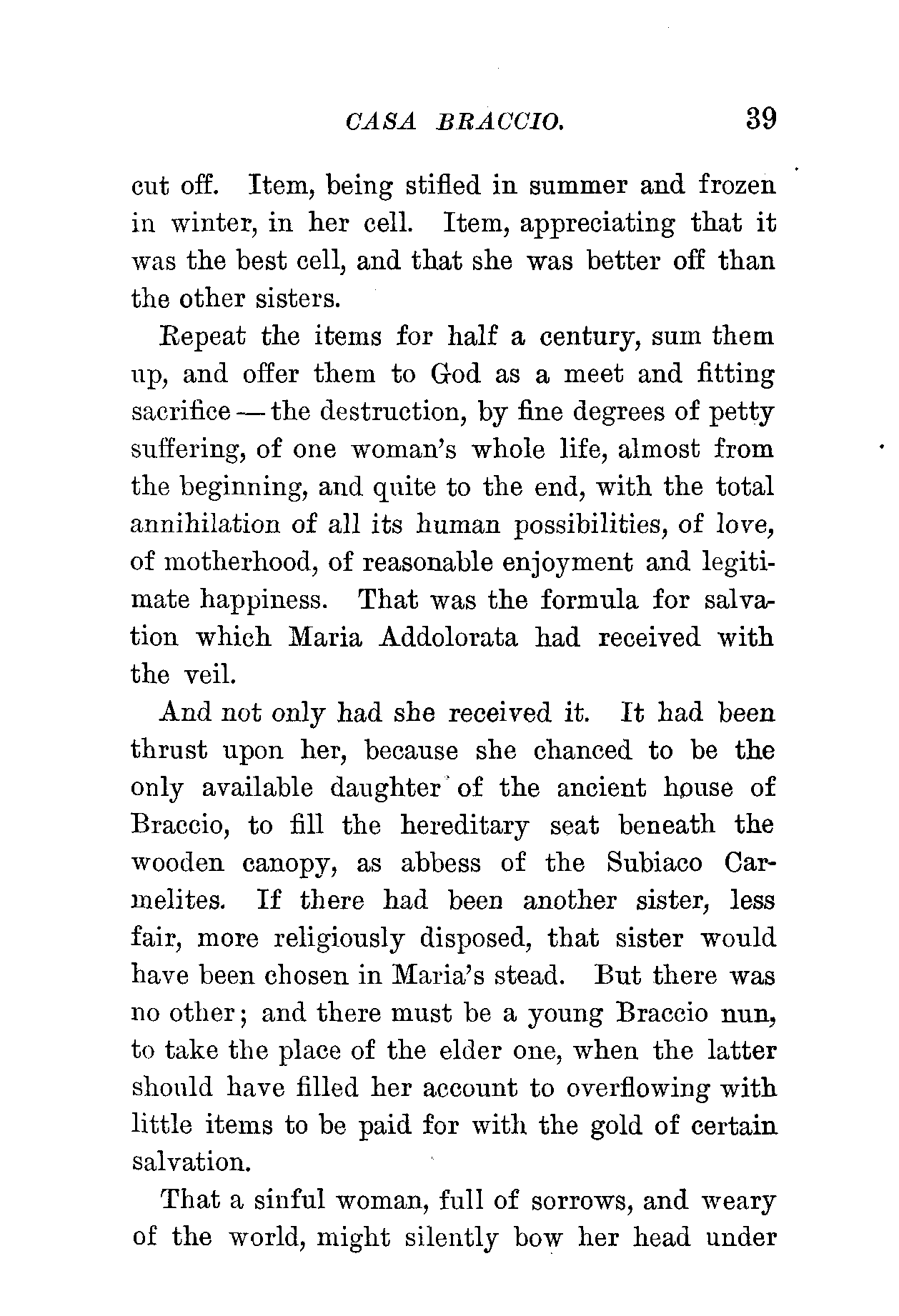 CASA BRACCIO. 39

cut off. Item, being stifled in summer and frozen in winter, in her cell. Item, appreciating that it was the best cell, and that she was better off than the other sisters.

Repeat the items for half a century, sum them up, and offer them to God as a meet and fitting sacrifice — the destruction, by fine degrees of petty suffering, of one woman's whole life, almost from the beginning, and quite to the end, with the total annihilation of all its human possibilities, of love, of motherhood, of reasonable enjoyment and legitimate happiness. That was the formula for salvation which Maria Addolorata had received with the veil.

And not only had she received it. It had been thrust upon her, because she chanced to be the only available daughter of the ancient house of Braccio, to fill the hereditary seat beneath the wooden canopy, as abbess of the Subiaco Carmelites. If there had been another sister, less fair, more religiously disposed, that sister would have been chosen in Maria's stead. But there was no other; and there must be a young Braccio nun, to take the place of the elder one, when the latter should have filled her account to overflowing with little items to be paid for with the gold of certain salvation.

That a sinful woman, full of sorrows, and weary of the world, might silently bow her head under